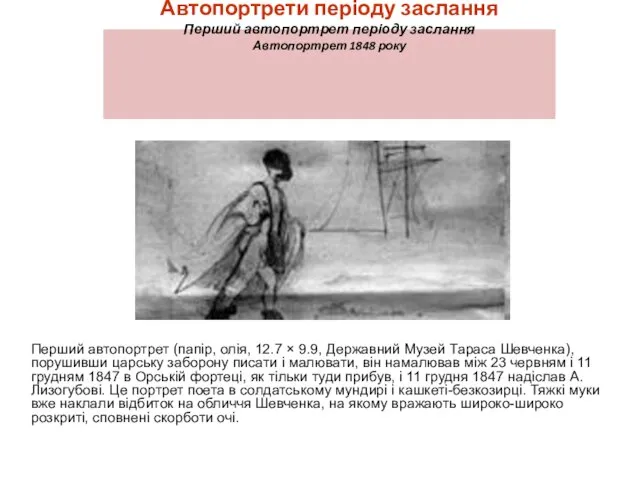 Автопортрети періоду заслання
Перший автопортрет періоду заслання
Автопортрет 1848 року

Перший автопортрет (папір, олія, 12.7 × 9.9, Державний Музей Тараса Шевченка), порушивши царську заборону писати і малювати, він намалював між 23 червням і 11 грудням 1847 в Орській фортеці, як тільки туди прибув, і 11 грудня 1847 надіслав А. Лизогубові. Це портрет поета в солдатському мундирі і кашкеті-безкозирці. Тяжкі муки вже наклали відбиток на обличчя Шевченка, на якому вражають широко-широко розкриті, сповнені скорботи очі.